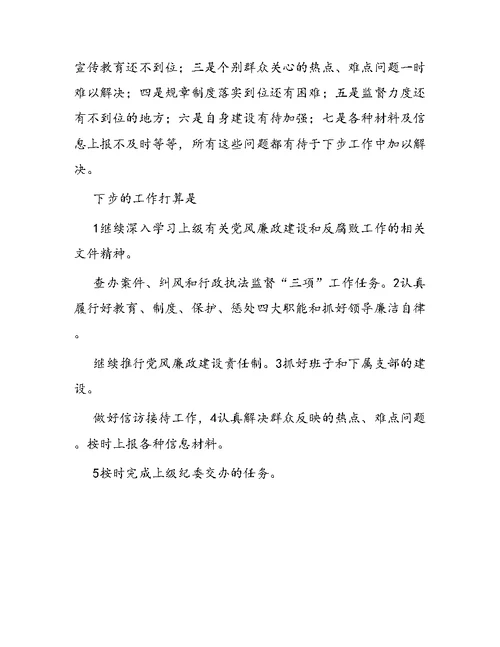 宣传教育还不到位；三是个别群众关心的热点、难点问题一时难以解决；四是规章制度落实到位还有困难；五是监督力度还有不到位的地方；六是自身建设有待加强；七是各种材料及信息上报不及时等等，所有这些问题都有待于下步工作中加以解决。

下步的工作打算是

1继续深入学习上级有关党风廉政建设和反腐败工作的相关文件精神。

查办案件、纠风和行政执法监督“三项”工作任务。2认真履行好教育、制度、保护、惩处四大职能和抓好领导廉洁自律。

继续推行党风廉政建设责任制。3抓好班子和下属支部的建设。

做好信访接待工作，4认真解决群众反映的热点、难点问题。按时上报各种信息材料。

5按时完成上级纪委交办的任务。